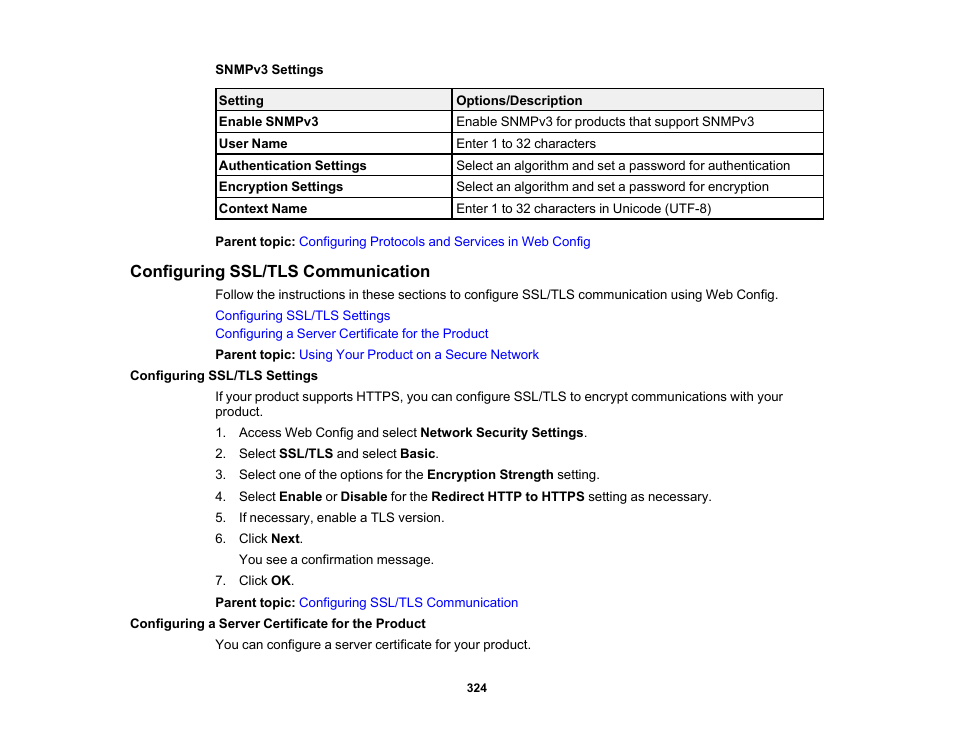 SNMPv3 Settings

| Setting | Options/Description |
|---|---|
| Enable SNMPv3 | Enable SNMPv3 for products that support SNMPv3 |
| User Name | Enter 1 to 32 characters |
| Authentication Settings | Select an algorithm and set a password for authentication |
| Encryption Settings | Select an algorithm and set a password for encryption |
| Context Name | Enter 1 to 32 characters in Unicode (UTF-8) |

Parent topic: Configuring Protocols and Services in Web Config

Configuring SSL/TLS Communication

Follow the instructions in these sections to configure SSL/TLS communication using Web Config.

Configuring SSL/TLS Settings

Configuring a Server Certificate for the Product

Parent topic: Using Your Product on a Secure Network

Configuring SSL/TLS Settings

If your product supports HTTPS, you can configure SSL/TLS to encrypt communications with your product.

1. Access Web Config and select Network Security Settings.
2. Select SSL/TLS and select Basic.
3. Select one of the options for the Encryption Strength setting.
4. Select Enable or Disable for the Redirect HTTP to HTTPS setting as necessary.
5. If necessary, enable a TLS version.
6. Click Next.
You see a confirmation message.
7. Click OK.

Parent topic: Configuring SSL/TLS Communication

Configuring a Server Certificate for the Product

You can configure a server certificate for your product.

324